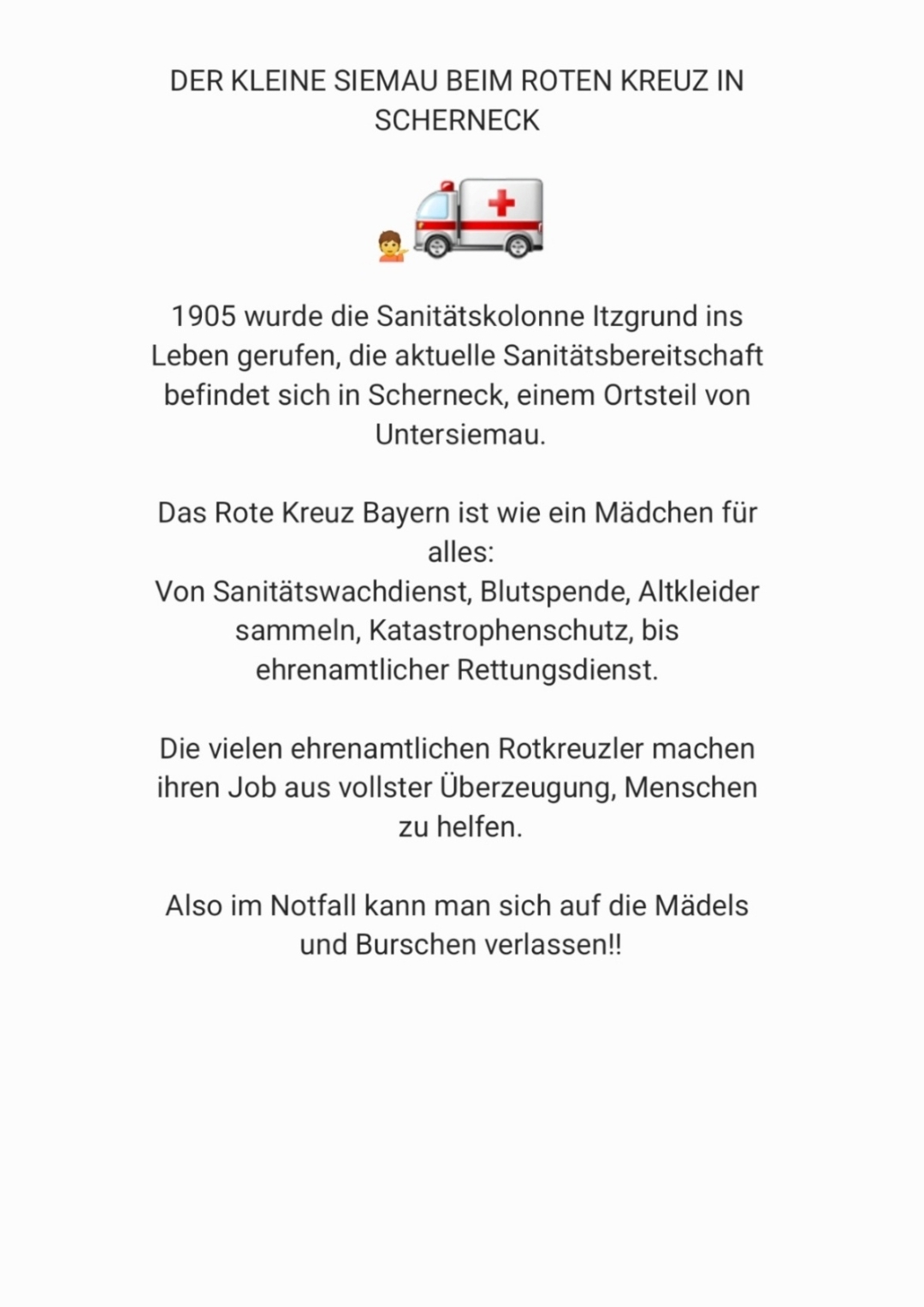 DER KLEINE SIEMAU BEIM ROTEN KREUZ IN SCHERNECK

1905 wurde die Sanitätskolonne Itzgrund ins Leben gerufen, die aktuelle Sanitätsbereitschaft befindet sich in Scherneck, einem Ortsteil von Untersiemau.

Das Rote Kreuz Bayern ist wie ein Mädchen für alles:
Von Sanitätswachdienst, Blutspende, Altkleider sammeln, Katastrophenschutz, bis ehrenamtlicher Rettungsdienst.

Die vielen ehrenamtlichen Rotkreuzler machen ihren Job aus vollster Überzeugung, Menschen zu helfen.

Also im Notfall kann man sich auf die Mädels und Burschen verlassen!!